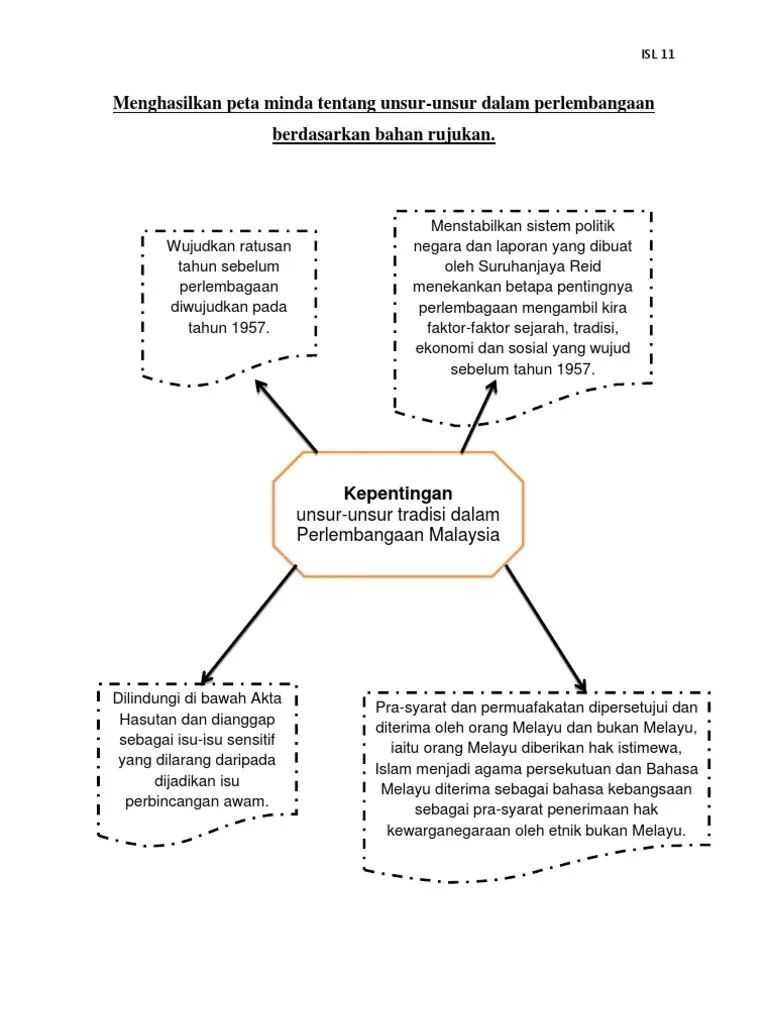 ISL 11

Menghasilkan peta minda tentang unsur-unsur dalam perlembangaan berdasarkan bahan rujukan.

Wujudkan ratusan tahun sebelum perlembagaan diwujudkan pada tahun 1957.

Menstabilkan sistem politik negara dan laporan yang dibuat oleh Suruhanjaya Reid menekankan betapa pentingnya perlembagaan mengambil kira faktor-faktor sejarah, tradisi, ekonomi dan sosial yang wujud sebelum tahun 1957.

Kepentingan unsur-unsur tradisi dalam Perlembangaan Malaysia

Dilindungi di bawah Akta Hasutan dan dianggap sebagai isu-isu sensitif yang dilarang daripada dijadikan isu perbincangan awam.

Pra-syarat dan permuafakatan dipersetujui dan diterima oleh orang Melayu dan bukan Melayu, iaitu orang Melayu diberikan hak istimewa, Islam menjadi agama persekutuan dan Bahasa Melayu diterima sebagai bahasa kebangsaan sebagai pra-syarat penerimaan hak kewarganegaraan oleh etnik bukan Melayu.